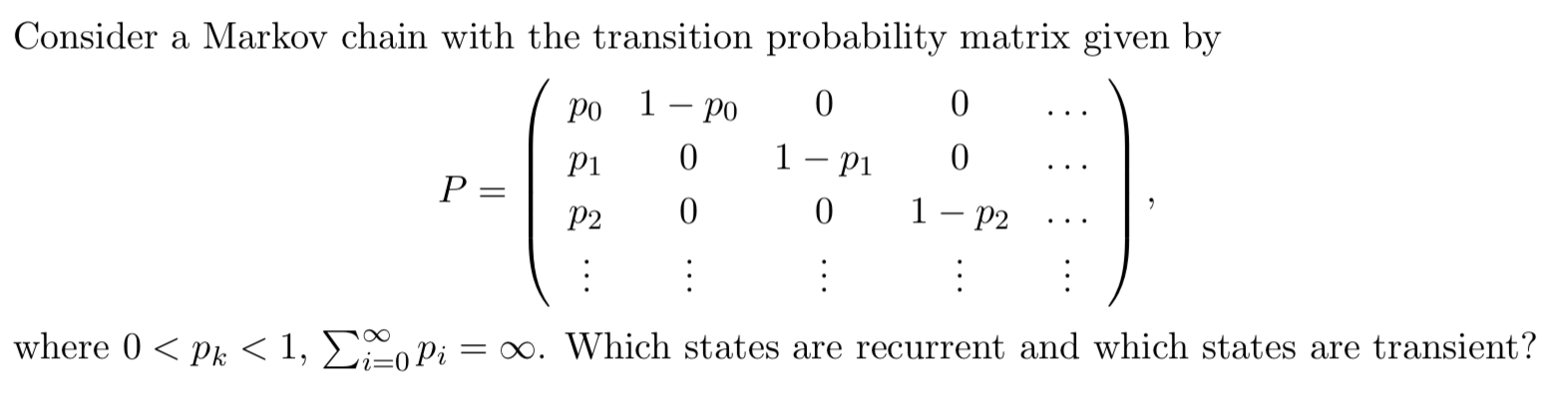 Consider a Markov chain with the transition probability matrix given by

$$P = \begin{pmatrix} p_0 & 1-p_0 & 0 & 0 & \cdots \\ p_1 & 0 & 1-p_1 & 0 & \cdots \\ p_2 & 0 & 0 & 1-p_2 & \cdots \\ \vdots & \vdots & \vdots & \vdots & \vdots \end{pmatrix},$$

where $0 < p_k < 1$, $\sum_{i=0}^{\infty} p_i = \infty$. Which states are recurrent and which states are transient?